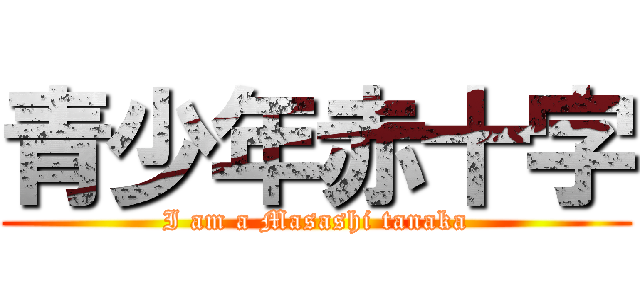 青少年赤十字
I am a Masashi tanaka